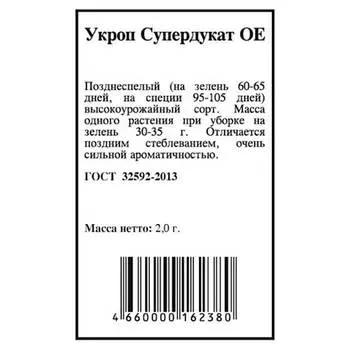 Укроп Супердукат ОЕ

Позднеспелый (на зелень 60-65 дней, на специи 95-105 дней) высокоурожайный сорт. Масса одного растения при уборке на зелень 30-35 г. Отличается поздним стеблеванием, очень сильной ароматичностью.

ГОСТ 32592-2013

Масса нетто: 2,0 г.

4 660000 162380